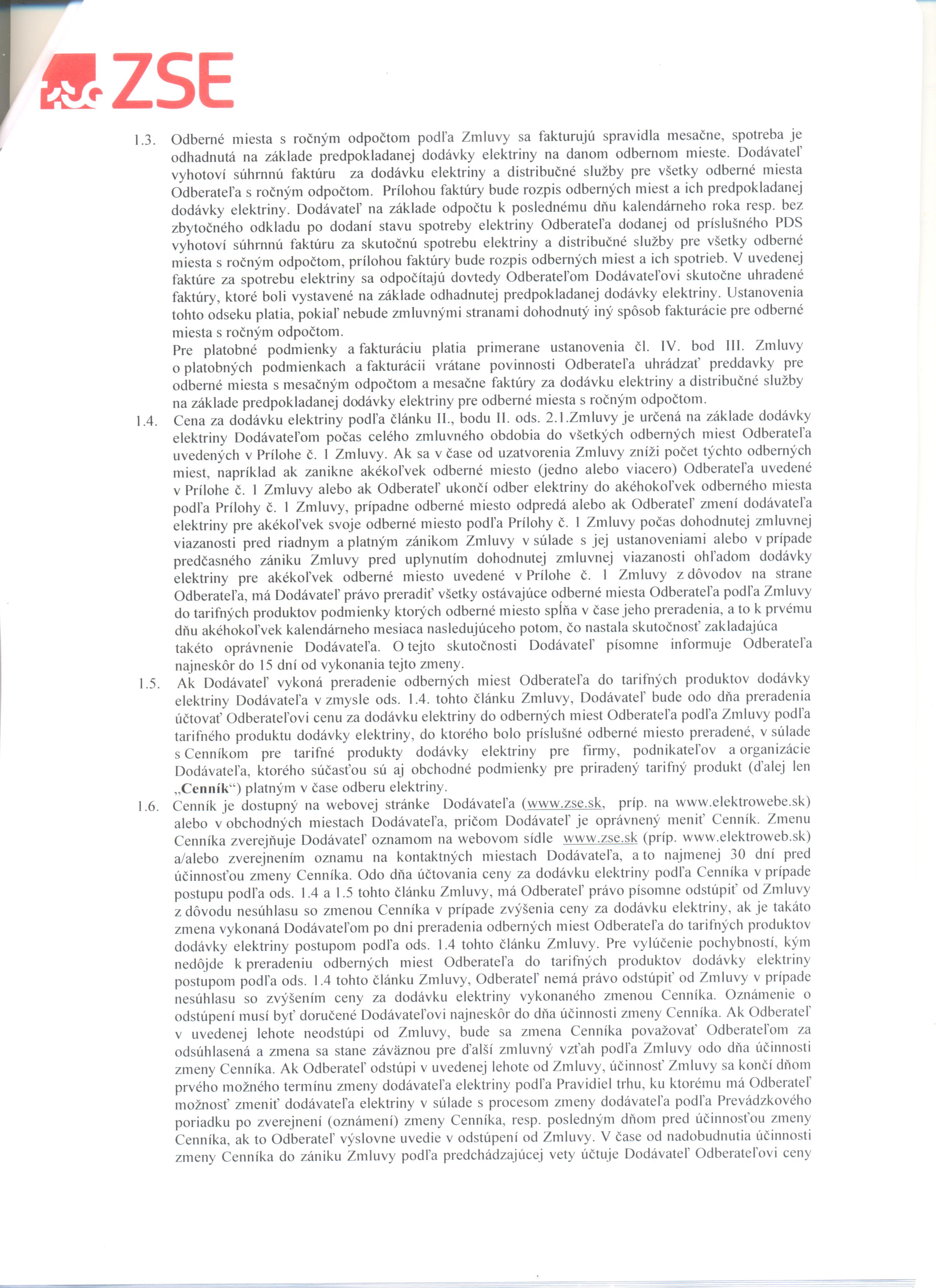 ZSE

1.3. Odberné miesta s ročným odpočtom podľa Zmluvy sa fakturujú spravidla mesačne, spotreba je odhadnutá na základe predpokladanej dodávky elektriny na danom odbernom mieste. Dodávateľ vyhotoví súhrnnú faktúru za dodávku elektriny a distribučné služby pre všetky odberné miesta Odberateľa s ročným odpočtom. Prílohou faktúry bude rozpis odberných miest a ich predpokladanej dodávky elektriny. Dodávateľ na základe odpočtu k poslednému dňu kalendárneho roka resp. bez zbytočného odkladu po dodaní stavu spotreby elektriny Odberateľa dodanej od príslušného PDS vyhotoví súhrnnú faktúru za skutočnú spotrebu elektriny a distribučné služby pre všetky odberné miesta s ročným odpočtom, prílohou faktúry bude rozpis odberných miest a ich spotrieb. V uvedenej faktúre za spotrebu elektriny sa odpočítajú dovtedy Odberateľom Dodávateľovi skutočne uhradené faktúry, ktoré boli vystavené na základe odhadnutej predpokladanej dodávky elektriny. Ustanovenia tohto odseku platia, pokiaľ nebude zmluvnými stranami dohodnutý iný spôsob fakturácie pre odberné miesta s ročným odpočtom.
Pre platobné podmienky a fakturáciu platia primerane ustanovenia čl. IV. bod III. Zmluvy o platobných podmienkach a fakturácii vrátane povinnosti Odberateľa uhrádzať preddavky pre odberné miesta s mesačným odpočtom a mesačne faktúry za dodávku elektriny a distribučné služby na základe predpokladanej dodávky elektriny pre odberné miesta s ročným odpočtom.

1.4. Cena za dodávku elektriny podľa článku II., bodu II. ods. 2.1.Zmluvy je určená na základe dodávky elektriny Dodávateľom počas celého zmluvného obdobia do všetkých odberných miest Odberateľa uvedených v Prílohe č. 1 Zmluvy. Ak sa v čase od uzatvorenia Zmluvy zníži počet týchto odberných miest, napríklad ak zanikne akékoľvek odberné miesto (jedno alebo viacero) Odberateľa uvedené v Prílohe č. 1 Zmluvy alebo ak Odberateľ ukončí odber elektriny do akéhokoľvek odberného miesta podľa Prílohy č. 1 Zmluvy, prípadne odberné miesto odpredá alebo ak Odberateľ zmení dodávateľa elektriny pre akékoľvek svoje odberné miesto podľa Prílohy č. 1 Zmluvy počas dohodnutej zmluvnej viazanosti pred riadnym a platným zánikom Zmluvy v súlade s jej ustanoveniami alebo v prípade predčasného zániku Zmluvy pred uplynutím dohodnutej zmluvnej viazanosti ohľadom dodávky elektriny pre akékoľvek odberné miesto uvedené v Prílohe č. 1 Zmluvy z dôvodov na strane Odberateľa, má Dodávateľ právo preradiť všetky ostávajúce odberné miesta Odberateľa podľa Zmluvy do tarifných produktov podmienky ktorých odberné miesto spĺňa v čase jeho preradenia, a to k prvému dňu akéhokoľvek kalendárneho mesiaca nasledujúceho potom, čo nastala skutočnosť zakladajúca takéto oprávnenie Dodávateľa. O tejto skutočnosti Dodávateľ písomne informuje Odberateľa najneskôr do 15 dní od vykonania tejto zmeny.

1.5. Ak Dodávateľ vykoná preradenie odberných miest Odberateľa do tarifných produktov dodávky elektriny Dodávateľa v zmysle ods. 1.4. tohto článku Zmluvy, Dodávateľ bude odo dňa preradenia účtovať Odberateľovi cenu za dodávku elektriny do odberných miest Odberateľa podľa Zmluvy podľa tarifného produktu dodávky elektriny, do ktorého bolo príslušné odberné miesto preradené, v súlade s Cenníkom pre tarifné produkty dodávky elektriny pre firmy, podnikateľov a organizácie Dodávateľa, ktorého súčasťou sú aj obchodné podmienky pre priradený tarifný produkt (ďalej len „Cenník“) platným v čase odberu elektriny.

1.6. Cenník je dostupný na webovej stránke Dodávateľa (www.zse.sk, príp. na www.elektrowebe.sk) alebo v obchodných miestach Dodávateľa, pričom Dodávateľ je oprávnený meniť Cenník. Zmenu Cenníka zverejňuje Dodávateľ oznamom na webovom sídle www.zse.sk (príp. www.elektroweb.sk) a/alebo zverejnením oznamu na kontaktných miestach Dodávateľa, a to najmenej 30 dní pred účinnosťou zmeny Cenníka. Odo dňa účtovania ceny za dodávku elektriny podľa Cenníka v prípade postupu podľa ods. 1.4 a 1.5 tohto článku Zmluvy, má Odberateľ právo písomne odstúpiť od Zmluvy z dôvodu nesúhlasu so zmenou Cenníka v prípade zvýšenia ceny za dodávku elektriny, ak je takáto zmena vykonaná Dodávateľom po dni preradenia odberných miest Odberateľa do tarifných produktov dodávky elektriny postupom podľa ods. 1.4 tohto článku Zmluvy. Pre vylúčenie pochybností, kým nedôjde k preradeniu odberných miest Odberateľa do tarifných produktov dodávky elektriny postupom podľa ods. 1.4 tohto článku Zmluvy, Odberateľ nemá právo odstúpiť od Zmluvy v prípade nesúhlasu so zvýšením ceny za dodávku elektriny vykonaného zmenou Cenníka. Oznámenie o odstúpení musí byť doručené Dodávateľovi najneskôr do dňa účinnosti zmeny Cenníka. Ak Odberateľ v uvedenej lehote neodstúpi od Zmluvy, bude sa zmena Cenníka považovať Odberateľom za odsúhlasená a zmena sa stane záväznou pre ďalší zmluvný vzťah podľa Zmluvy odo dňa účinnosti zmeny Cenníka. Ak Odberateľ odstúpi v uvedenej lehote od Zmluvy, účinnosť Zmluvy sa končí dňom prvého možného termínu zmeny dodávateľa elektriny podľa Pravidiel trhu, ku ktorému má Odberateľ možnosť zmeniť dodávateľa elektriny v súlade s procesom zmeny dodávateľa podľa Prevádzkového poriadku po zverejnení (oznámení) zmeny Cenníka, resp. posledným dňom pred účinnosťou zmeny Cenníka, ak to Odberateľ výslovne uvedie v odstúpení od Zmluvy. V čase od nadobudnutia účinnosti zmeny Cenníka do zániku Zmluvy podľa predchádzajúcej vety účtuje Dodávateľ Odberateľovi ceny